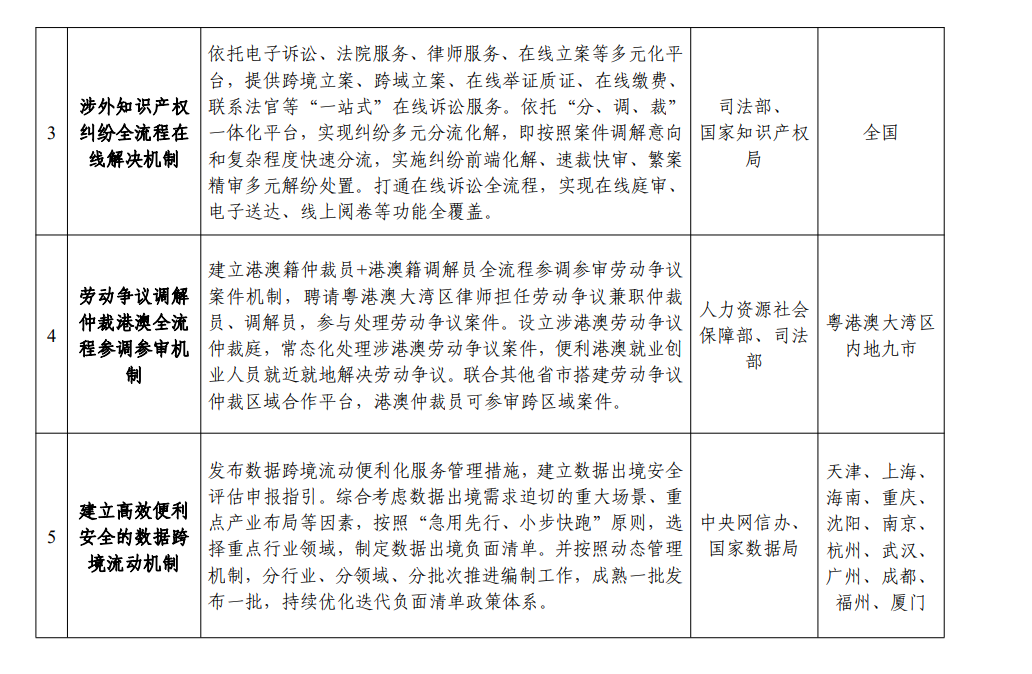 | 3 | 涉外知识产权纠纷全流程在线解决机制 | 依托电子诉讼、法院服务、律师服务、在线立案等多元化平台，提供跨境立案、跨域立案、在线举证质证、在线缴费、联系法官等“一站式”在线诉讼服务。依托“分、调、裁”一体化平台，实现纠纷多元分流化解，即按照案件调解意向和复杂程度快速分流，实施纠纷前端化解、速裁快审、繁案精审多元解纷处置。打通在线诉讼全流程，实现在线庭审、电子送达、线上阅卷等功能全覆盖。 | 司法部、国家知识产权局 | 全国 |
|---|---|---|---|---|
| 4 | 劳动争议调解仲裁港澳全流程参调参审机制 | 建立港澳籍仲裁员+港澳籍调解员全流程参调参审劳动争议案件机制，聘请粤港澳大湾区律师担任劳动争议兼职仲裁员、调解员，参与处理劳动争议案件。设立涉港澳劳动争议仲裁庭，常态化处理涉港澳劳动争议案件，便利港澳就业创业人员就近就地解决劳动争议。联合其他省市搭建劳动争议仲裁区域合作平台，港澳仲裁员可参审跨区域案件。 | 人力资源社会保障部、司法部 | 粤港澳大湾区内地九市 |
| 5 | 建立高效便利安全的数据跨境流动机制 | 发布数据跨境流动便利化服务管理措施，建立数据出境安全评估申报指引。综合考虑数据出境需求迫切的重大场景、重点产业布局等因素，按照“急用先行、小步快跑”原则，选择重点行业领域，制定数据出境负面清单。并按照动态管理机制，分行业、分领域、分批次推进编制工作，成熟一批发布一批，持续优化迭代负面清单政策体系。 | 中央网信办、国家数据局 | 天津、上海、海南、重庆、沈阳、南京、杭州、武汉、广州、成都、福州、厦门 |